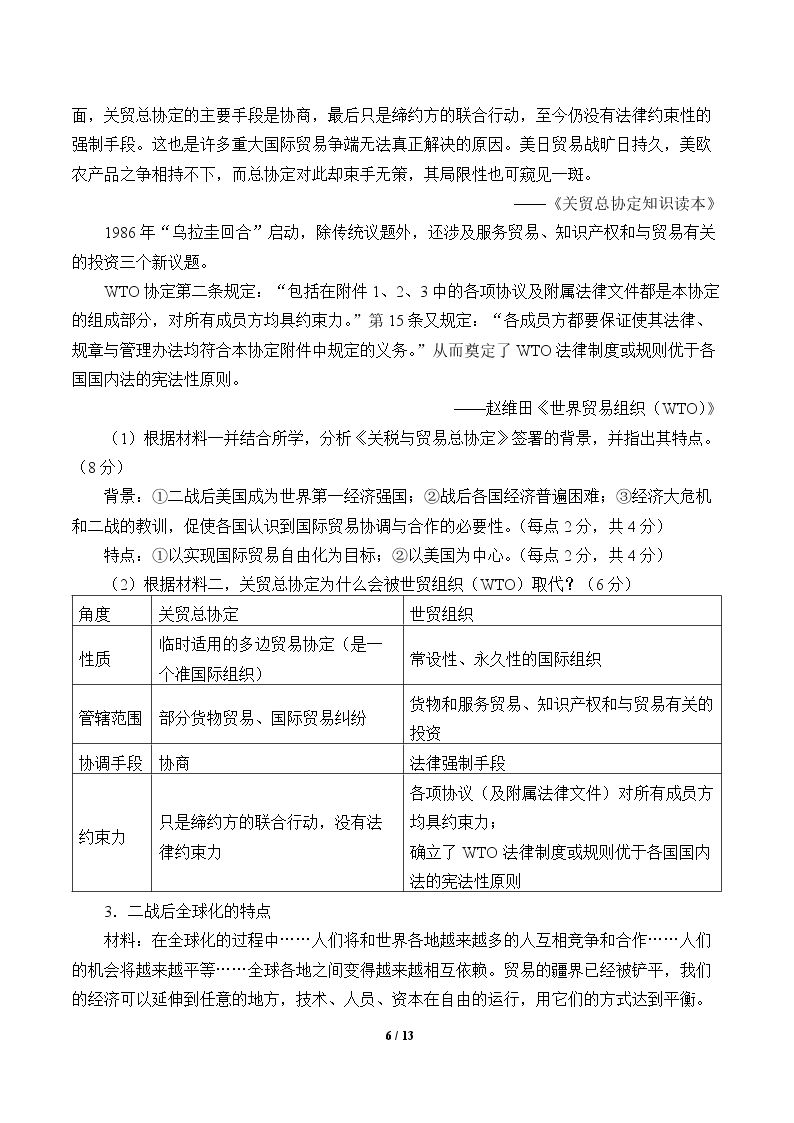 面，关贸总协定的主要手段是协商，最后只是缔约方的联合行动，至今仍没有法律约束性的强制手段。这也是许多重大国际贸易争端无法真正解决的原因。美日贸易战旷日持久，美欧农产品之争相持不下，而总协定对此却束手无策，其局限性也可窥见一斑。

——《关贸总协定知识读本》

1986年“乌拉圭回合”启动，除传统议题外，还涉及服务贸易、知识产权和与贸易有关的投资三个新议题。

WTO协定第二条规定：“包括在附件1、2、3中的各项协议及附属法律文件都是本协定的组成部分，对所有成员方均具约束力。”第15条又规定：“各成员方都要保证使其法律、规章与管理办法均符合本协定附件中规定的义务。”从而奠定了WTO法律制度或规则优于各国国内法的宪法性原则。

——赵维田《世界贸易组织（WTO）》

（1）根据材料一并结合所学，分析《关税与贸易总协定》签署的背景，并指出其特点。（8分）

背景：①二战后美国成为世界第一经济强国；②战后各国经济普遍困难；③经济大危机和二战的教训，促使各国认识到国际贸易协调与合作的必要性。（每点2分，共4分）

特点：①以实现国际贸易自由化为目标；②以美国为中心。（每点2分，共4分）

（2）根据材料二，关贸总协定为什么会被世贸组织（WTO）取代？（6分）

| 角度 | 关贸总协定 | 世贸组织 |
|---|---|---|
| 性质 | 临时适用的多边贸易协定（是一个准国际组织） | 常设性、永久性的国际组织 |
| 管辖范围 | 部分货物贸易、国际贸易纠纷 | 货物和服务贸易、知识产权和与贸易有关的投资 |
| 协调手段 | 协商 | 法律强制手段 |
| 约束力 | 只是缔约方的联合行动，没有法律约束力 | 各项协议（及附属法律文件）对所有成员方均具约束力；确立了WTO法律制度或规则优于各国国内法的宪法性原则 |

3．二战后全球化的特点

材料：在全球化的过程中……人们将和世界各地越来越多的人互相竞争和合作……人们的机会将越来越平等……全球各地之间变得越来越相互依赖。贸易的疆界已经被铲平，我们的经济可以延伸到任意的地方，技术、人员、资本在自由的运行，用它们的方式达到平衡。

6 / 13